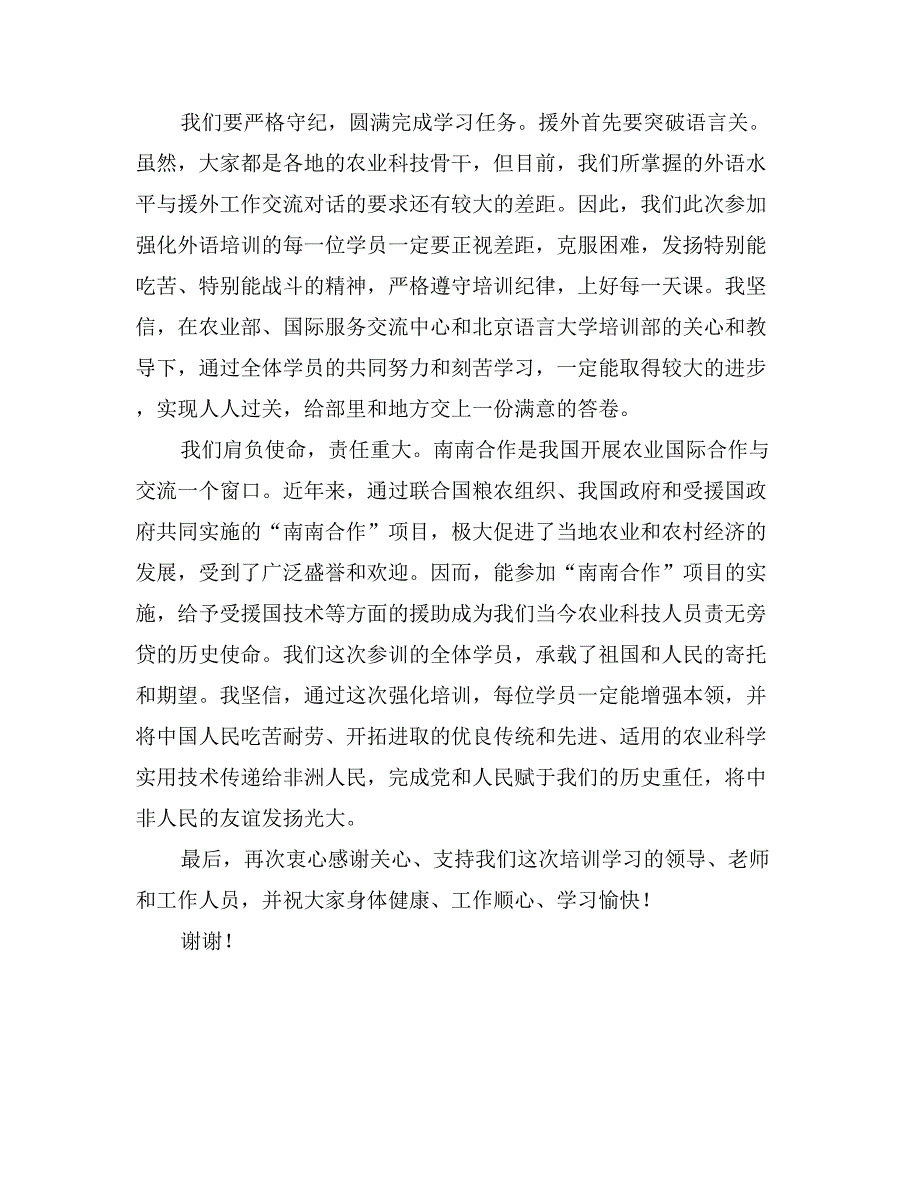 我们要严格守纪，圆满完成学习任务。援外首先要突破语言关。虽然，大家都是各地的农业科技骨干，但目前，我们所掌握的外语水平与援外工作交流对话的要求还有较大的差距。因此，我们此次参加强化外语培训的每一位学员一定要正视差距，克服困难，发扬特别能吃苦、特别能战斗的精神，严格遵守培训纪律，上好每一天课。我坚信，在农业部、国际服务交流中心和北京语言大学培训部的关心和教导下，通过全体学员的共同努力和刻苦学习，一定能取得较大的进步，实现人人过关，给部里和地方交上一份满意的答卷。

我们肩负使命，责任重大。南南合作是我国开展农业国际合作与交流一个窗口。近年来，通过联合国粮农组织、我国政府和受援国政府共同实施的“南南合作”项目，极大促进了当地农业和农村经济的发展，受到了广泛盛誉和欢迎。因而，能参加“南南合作”项目的实施，给予受援国技术等方面的援助成为我们当今农业科技人员责无旁贷的历史使命。我们这次参训的全体学员，承载了祖国和人民的寄托和期望。我坚信，通过这次强化培训，每位学员一定能增强本领，并将中国人民吃苦耐劳、开拓进取的优良传统和先进、适用的农业科学实用技术传递给非洲人民，完成党和人民赋于我们的历史重任，将中非人民的友谊发扬光大。

最后，再次衷心感谢关心、支持我们这次培训学习的领导、老师和工作人员，并祝大家身体健康、工作顺心、学习愉快！

谢谢！